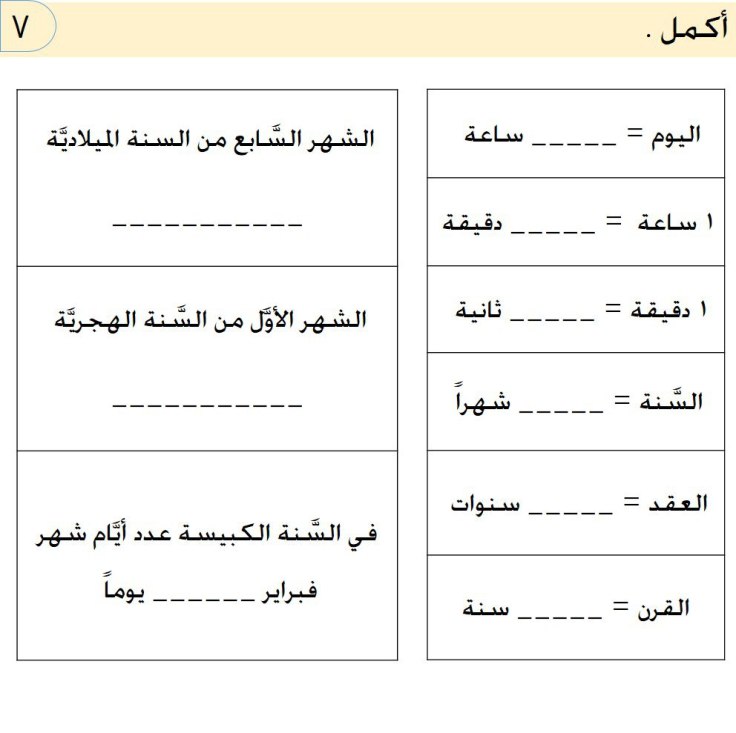 أكمل .

٧

اليوم = _____ ساعة

١ ساعة = _____ دقيقة

١ دقيقة = _____ ثانية

السَّنة = _____ شهراً

العقد = _____ سنوات

القرن = _____ سنة

الشهر السَّابع من السنة الميلاديَّة

___________

الشهر الأوَّل من السَّنة الهجريَّة

___________

في السَّنة الكبيسة عدد أيَّام شهر فبراير ______ يوماً